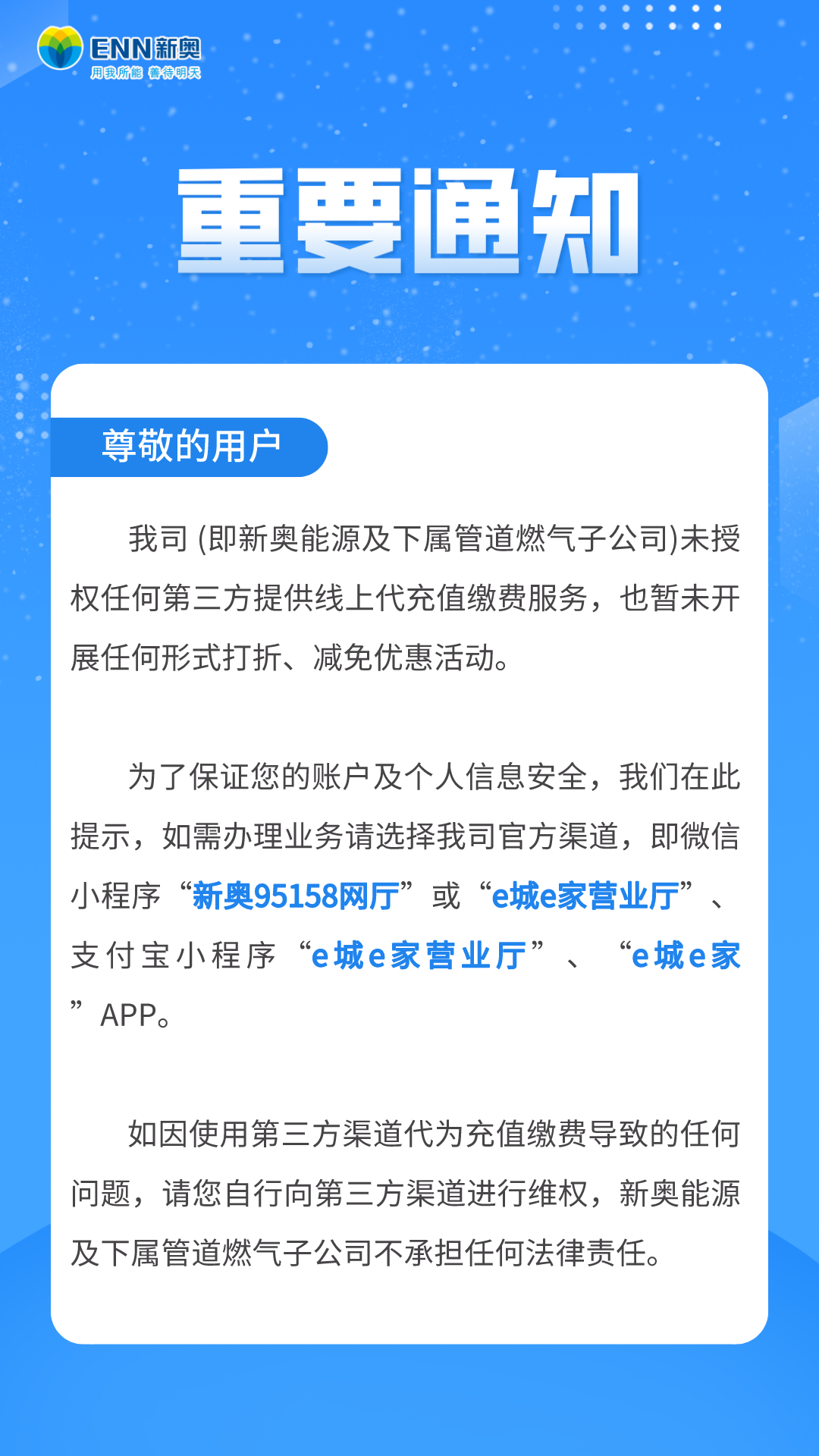 ENN新奥
用我所能 善待明天

重要通知

尊敬的用户

我司 (即新奥能源及下属管道燃气子公司)未授权任何第三方提供线上代充值缴费服务，也暂未开展任何形式打折、减免优惠活动。

为了保证您的账户及个人信息安全，我们在此提示，如需办理业务请选择我司官方渠道，即微信小程序“新奥95158网厅”或“e城e家营业厅”、支付宝小程序“e城e家营业厅”、“e城e家”APP。

如因使用第三方渠道代为充值缴费导致的任何问题，请您自行向第三方渠道进行维权，新奥能源及下属管道燃气子公司不承担任何法律责任。